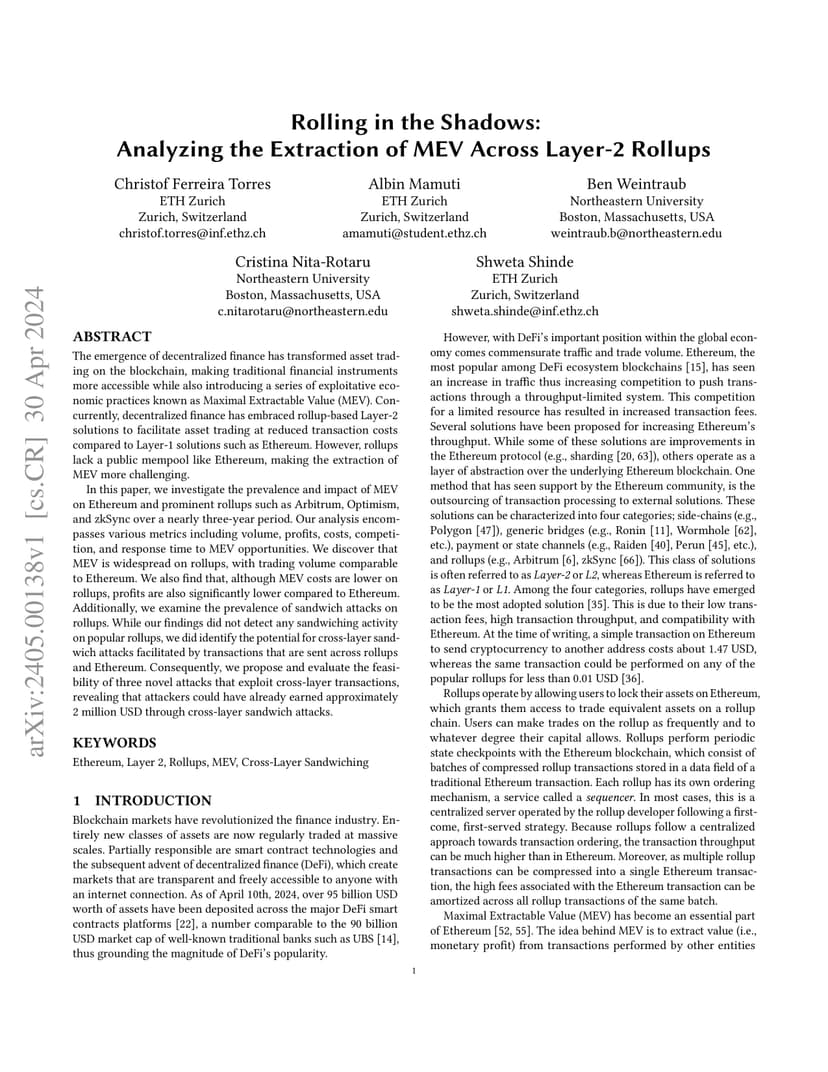 arXiv:2405.00138v1 [cs.CR] 30 Apr 2024

Rolling in the Shadows:
Analyzing the Extraction of MEV Across Layer-2 Rollups

Christof Ferreira Torres
ETH Zurich
Zurich, Switzerland
christof.torres@inf.ethz.ch

Albin Mamuti
ETH Zurich
Zurich, Switzerland
amamuti@student.ethz.ch

Ben Weintraub
Northeastern University
Boston, Massachusetts, USA
weintraub.b@northeastern.edu

Cristina Nita-Rotaru
Northeastern University
Boston, Massachusetts, USA
c.nitarotaru@northeastern.edu

Shweta Shinde
ETH Zurich
Zurich, Switzerland
shweta.shinde@inf.ethz.ch

ABSTRACT

The emergence of decentralized finance has transformed asset trading on the blockchain, making traditional financial instruments more accessible while also introducing a series of exploitative economic practices known as Maximal Extractable Value (MEV). Concurrently, decentralized finance has embraced rollup-based Layer-2 solutions to facilitate asset trading at reduced transaction costs compared to Layer-1 solutions such as Ethereum. However, rollups lack a public mempool like Ethereum, making the extraction of MEV more challenging.

In this paper, we investigate the prevalence and impact of MEV on Ethereum and prominent rollups such as Arbitrum, Optimism, and zkSync over a nearly three-year period. Our analysis encompasses various metrics including volume, profits, costs, competition, and response time to MEV opportunities. We discover that MEV is widespread on rollups, with trading volume comparable to Ethereum. We also find that, although MEV costs are lower on rollups, profits are also significantly lower compared to Ethereum. Additionally, we examine the prevalence of sandwich attacks on rollups. While our findings did not detect any sandwiching activity on popular rollups, we did identify the potential for cross-layer sandwich attacks facilitated by transactions that are sent across rollups and Ethereum. Consequently, we propose and evaluate the feasibility of three novel attacks that exploit cross-layer transactions, revealing that attackers could have already earned approximately 2 million USD through cross-layer sandwich attacks.

KEYWORDS

Ethereum, Layer 2, Rollups, MEV, Cross-Layer Sandwiching

1 INTRODUCTION

Blockchain markets have revolutionized the finance industry. Entirely new classes of assets are now regularly traded at massive scales. Partially responsible are smart contract technologies and the subsequent advent of decentralized finance (DeFi), which create markets that are transparent and freely accessible to anyone with an internet connection. As of April 10th, 2024, over 95 billion USD worth of assets have been deposited across the major DeFi smart contracts platforms [22], a number comparable to the 90 billion USD market cap of well-known traditional banks such as UBS [14], thus grounding the magnitude of DeFi's popularity.

However, with DeFi's important position within the global economy comes commensurate traffic and trade volume. Ethereum, the most popular among DeFi ecosystem blockchains [15], has seen an increase in traffic thus increasing competition to push transactions through a throughput-limited system. This competition for a limited resource has resulted in increased transaction fees. Several solutions have been proposed for increasing Ethereum's throughput. While some of these solutions are improvements in the Ethereum protocol (e.g., sharding [20, 63]), others operate as a layer of abstraction over the underlying Ethereum blockchain. One method that has seen support by the Ethereum community, is the outsourcing of transaction processing to external solutions. These solutions can be characterized into four categories; side-chains (e.g., Polygon [47]), generic bridges (e.g., Ronin [11], Wormhole [62], etc.), payment or state channels (e.g., Raiden [40], Perun [45], etc.), and rollups (e.g., Arbitrum [6], zkSync [66]). This class of solutions is often referred to as Layer-2 or L2, whereas Ethereum is referred to as Layer-1 or L1. Among the four categories, rollups have emerged to be the most adopted solution [35]. This is due to their low transaction fees, high transaction throughput, and compatibility with Ethereum. At the time of writing, a simple transaction on Ethereum to send cryptocurrency to another address costs about 1.47 USD, whereas the same transaction could be performed on any of the popular rollups for less than 0.01 USD [36].

Rollups operate by allowing users to lock their assets on Ethereum, which grants them access to trade equivalent assets on a rollup chain. Users can make trades on the rollup as frequently and to whatever degree their capital allows. Rollups perform periodic state checkpoints with the Ethereum blockchain, which consist of batches of compressed rollup transactions stored in a data field of a traditional Ethereum transaction. Each rollup has its own ordering mechanism, a service called a sequencer. In most cases, this is a centralized server operated by the rollup developer following a first-come, first-served strategy. Because rollups follow a centralized approach towards transaction ordering, the transaction throughput can be much higher than in Ethereum. Moreover, as multiple rollup transactions can be compressed into a single Ethereum transaction, the high fees associated with the Ethereum transaction can be amortized across all rollup transactions of the same batch.

Maximal Extractable Value (MEV) has become an essential part of Ethereum [52, 55]. The idea behind MEV is to extract value (i.e., monetary profit) from transactions performed by other entities

1